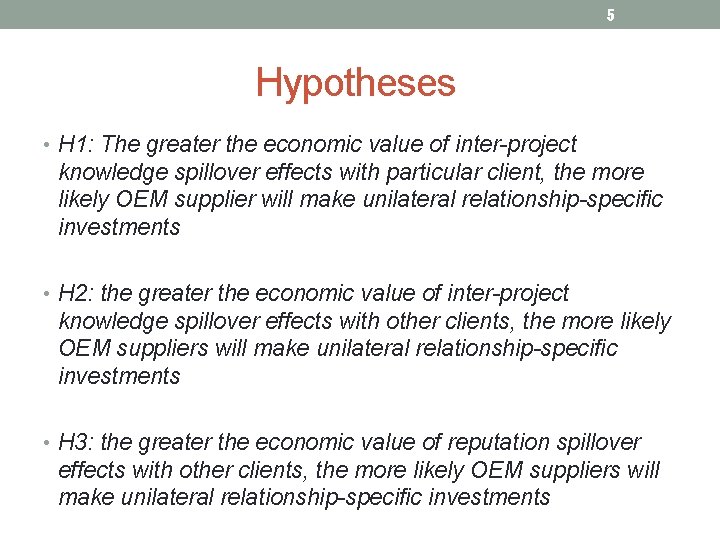 5

Hypotheses

• H1: The greater the economic value of inter-project knowledge spillover effects with particular client, the more likely OEM supplier will make unilateral relationship-specific investments

• H2: the greater the economic value of inter-project knowledge spillover effects with other clients, the more likely OEM suppliers will make unilateral relationship-specific investments

• H3: the greater the economic value of reputation spillover effects with other clients, the more likely OEM suppliers will make unilateral relationship-specific investments